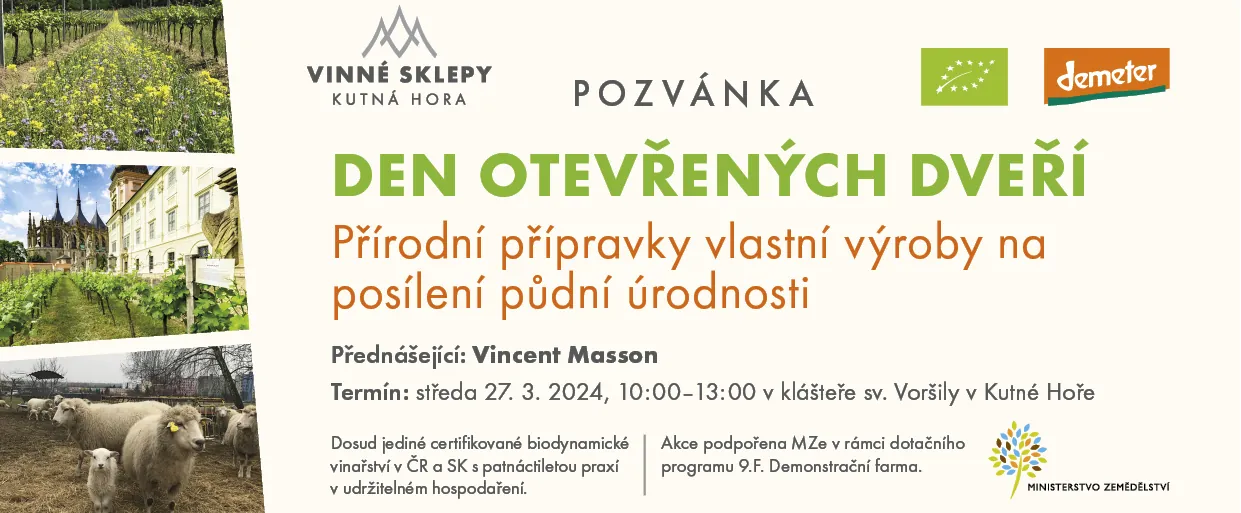 VINNÉ SKLEPY
KUTNÁ HORA

POZVÁNKA

demeter

DEN OTEVŘENÝCH DVEŘÍ

Přírodní přípravky vlastní výroby na posílení půdní úrodnosti

Přednášející: Vincent Masson

Termín: středa 27. 3. 2024, 10:00–13:00 v klášteře sv. Voršily v Kutné Hoře

Dosud jediné certifikované biodynamické vinařství v ČR a SK s patnáctiletou praxí v udržitelném hospodaření.

Akce podpořena MZe v rámci dotačního programu 9.F. Demonstrační farma.

MINISTERSTVO ZEMĚDĚLSTVÍ